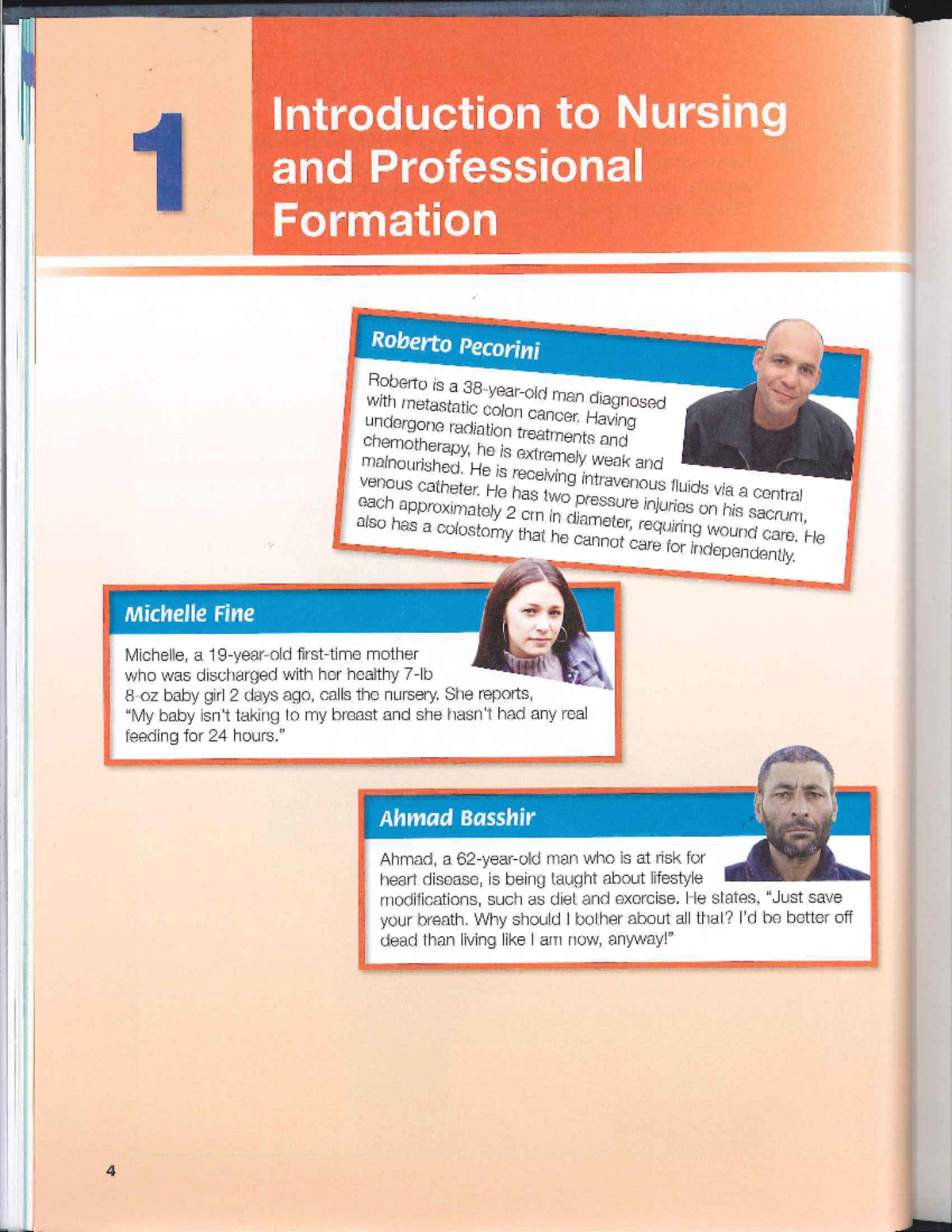 1

Introduction to Nursing and Professional Formation

Roberto Pecorini

Roberto is a 38-year-old man diagnosed with metastatic colon cancer. Having undergone radiation treatments and chemotherapy, he is extremely weak and malnourished. He is receiving intravenous fluids via a central venous catheter. He has two pressure injuries on his sacrum, each approximately 2 cm in diameter, requiring wound care. He also has a colostomy that he cannot care for independently.

Michelle Fine

Michelle, a 19-year-old first-time mother who was discharged with her healthy 7-lb 8-oz baby girl 2 days ago, calls the nursery. She reports, "My baby isn't taking to my breast and she hasn't had any real feeding for 24 hours."

Ahmad Basshir

Ahmad, a 62-year-old man who is at risk for heart disease, is being taught about lifestyle modifications, such as diet and exercise. He states, "Just save your breath. Why should I bother about all that? I'd be better off dead than living like I am now, anyway!"

4